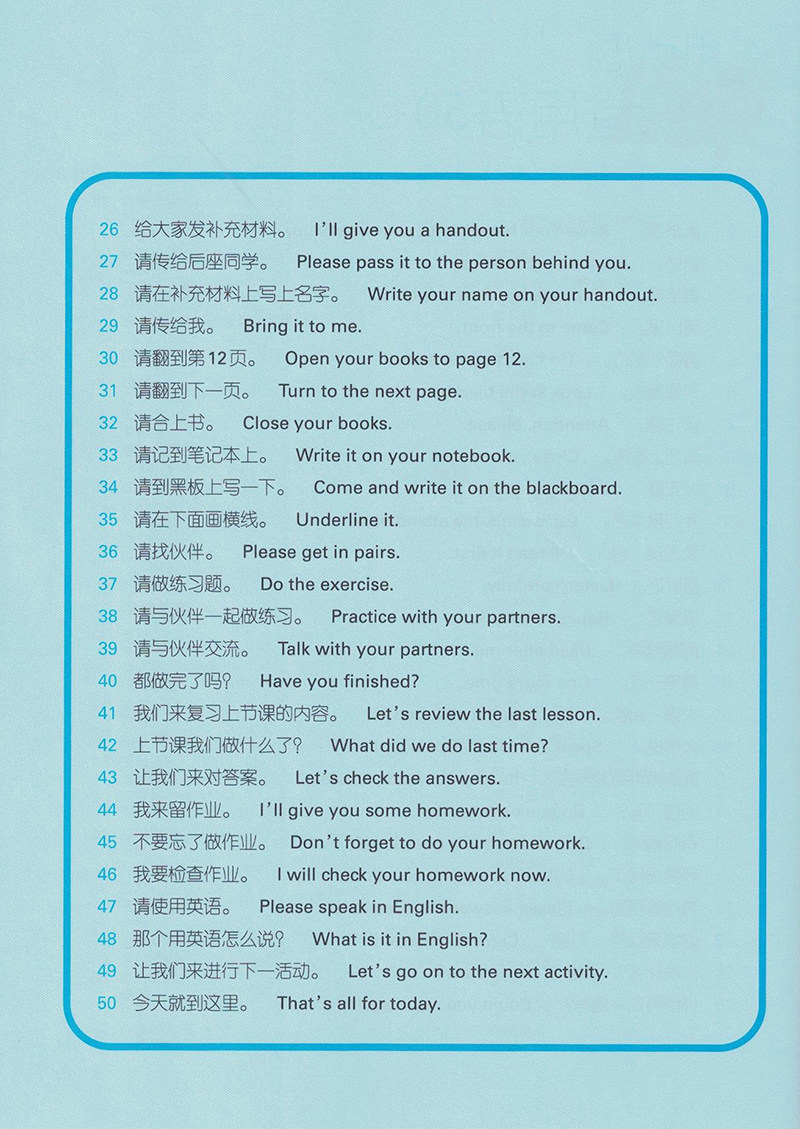 26 给大家发补充材料。 I'll give you a handout.
27 请传给后座同学。 Please pass it to the person behind you.
28 请在补充材料上写上名字。 Write your name on your handout.
29 请传给我。 Bring it to me.
30 请翻到第12页。 Open your books to page 12.
31 请翻到下一页。 Turn to the next page.
32 请合上书。 Close your books.
33 请记到笔记本上。 Write it on your notebook.
34 请到黑板上写一下。 Come and write it on the blackboard.
35 请在下面画横线。 Underline it.
36 请找伙伴。 Please get in pairs.
37 请做练习题。 Do the exercise.
38 请与伙伴一起做练习。 Practice with your partners.
39 请与伙伴交流。 Talk with your partners.
40 都做完了吗？ Have you finished?
41 我们来复习上节课的内容。 Let's review the last lesson.
42 上节课我们做什么了？ What did we do last time?
43 让我们来对答案。 Let's check the answers.
44 我来留作业。 I'll give you some homework.
45 不要忘了做作业。 Don't forget to do your homework.
46 我要检查作业。 I will check your homework now.
47 请使用英语。 Please speak in English.
48 那个用英语怎么说？ What is it in English?
49 让我们来进行下一活动。 Let's go on to the next activity.
50 今天就到这里。 That's all for today.